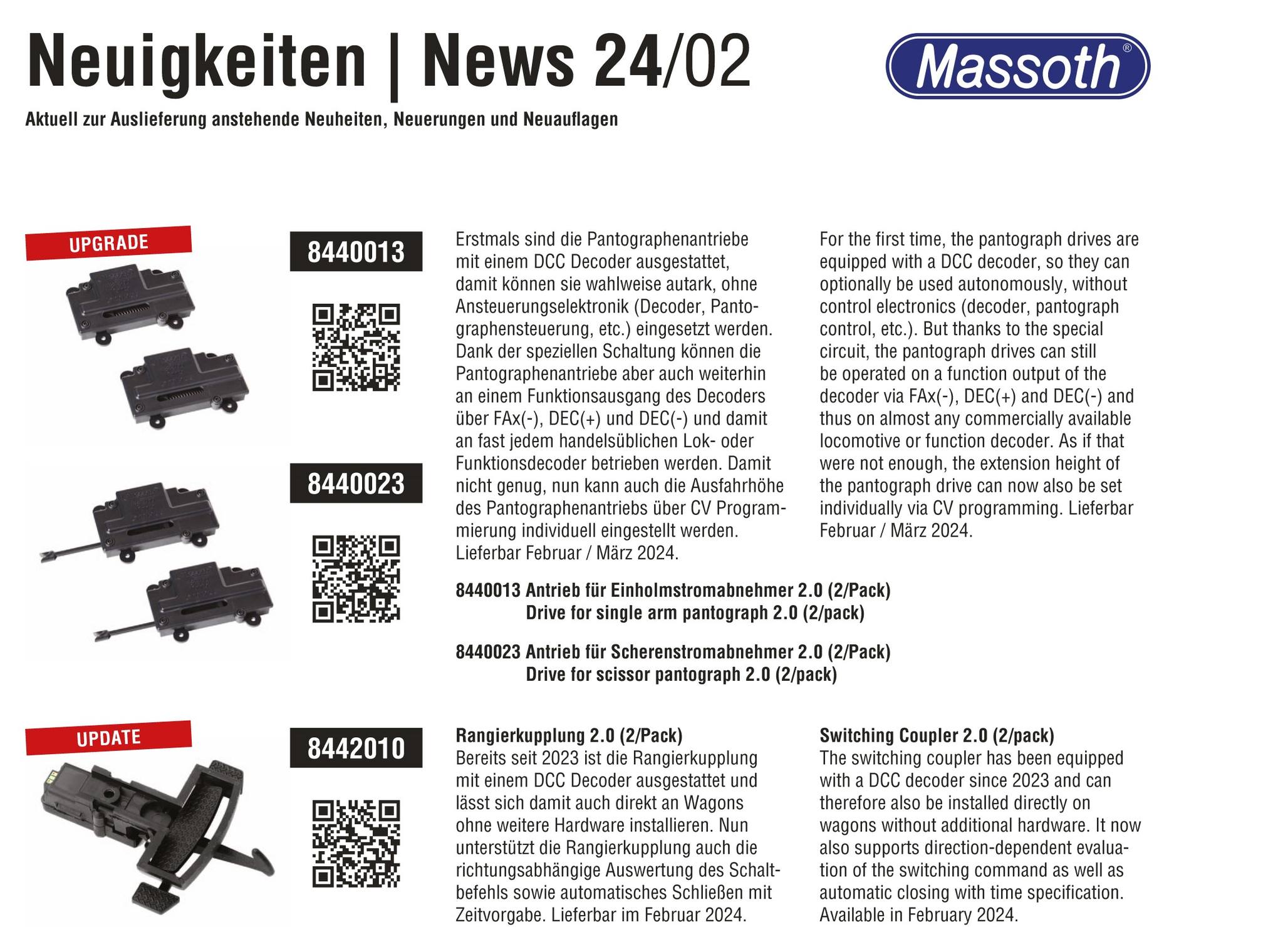 Neuigkeiten | News 24/02

Massoth®

Aktuell zur Auslieferung anstehende Neuheiten, Neuerungen und Neuauflagen

UPGRADE

8440013

8440023

Erstmals sind die Pantographenantriebe mit einem DCC Decoder ausgestattet, damit können sie wahlweise autark, ohne Ansteuerungselektronik (Decoder, Pantographensteuerung, etc.) eingesetzt werden. Dank der speziellen Schaltung können die Pantographenantriebe aber auch weiterhin an einem Funktionsausgang des Decoders über FAx(-), DEC(+) und DEC(-) und damit an fast jedem handelsüblichen Lok- oder Funktionsdecoder betrieben werden. Damit nicht genug, nun kann auch die Ausfahrhöhe des Pantographenantriebs über CV Programmierung individuell eingestellt werden. Lieferbar Februar / März 2024.

For the first time, the pantograph drives are equipped with a DCC decoder, so they can optionally be used autonomously, without control electronics (decoder, pantograph control, etc.). But thanks to the special circuit, the pantograph drives can still be operated on a function output of the decoder via FAx(-), DEC(+) and DEC(-) and thus on almost any commercially available locomotive or function decoder. As if that were not enough, the extension height of the pantograph drive can now also be set individually via CV programming. Lieferbar Februar / März 2024.

8440013 Antrieb für Einholmstromabnehmer 2.0 (2/Pack)
Drive for single arm pantograph 2.0 (2/pack)

8440023 Antrieb für Scherenstromabnehmer 2.0 (2/Pack)
Drive for scissor pantograph 2.0 (2/pack)

UPDATE

8442010

Rangierkupplung 2.0 (2/Pack)
Bereits seit 2023 ist die Rangierkupplung mit einem DCC Decoder ausgestattet und lässt sich damit auch direkt an Wagons ohne weitere Hardware installieren. Nun unterstützt die Rangierkupplung auch die richtungsabhängige Auswertung des Schaltbefehls sowie automatisches Schließen mit Zeitvorgabe. Lieferbar im Februar 2024.

Switching Coupler 2.0 (2/pack)
The switching coupler has been equipped with a DCC decoder since 2023 and can therefore also be installed directly on wagons without additional hardware. It now also supports direction-dependent evaluation of the switching command as well as automatic closing with time specification. Available in February 2024.